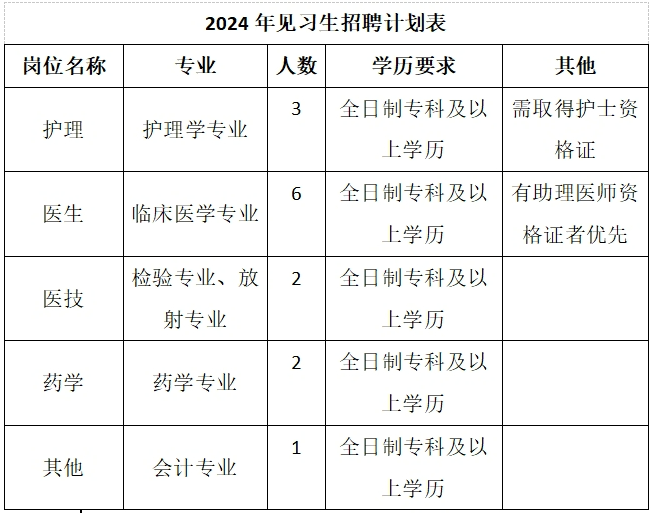 2024年见习生招聘计划表

| 岗位名称 | 专业 | 人数 | 学历要求 | 其他 |
|---|---|---|---|---|
| 护理 | 护理学专业 | 3 | 全日制专科及以上学历 | 需取得护士资格证 |
| 医生 | 临床医学专业 | 6 | 全日制专科及以上学历 | 有助理医师资格证者优先 |
| 医技 | 检验专业、放射专业 | 2 | 全日制专科及以上学历 | |
| 药学 | 药学专业 | 2 | 全日制专科及以上学历 | |
| 其他 | 会计专业 | 1 | 全日制专科及以上学历 | |